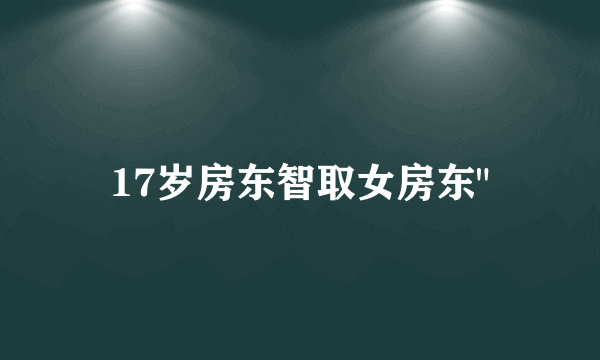 17岁房东智取女房东"